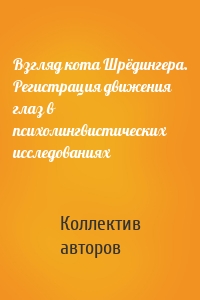 Взгляд кота Шрёдингера. Регистрация движения глаз в психолингвистических исследованиях

Коллектив авторов